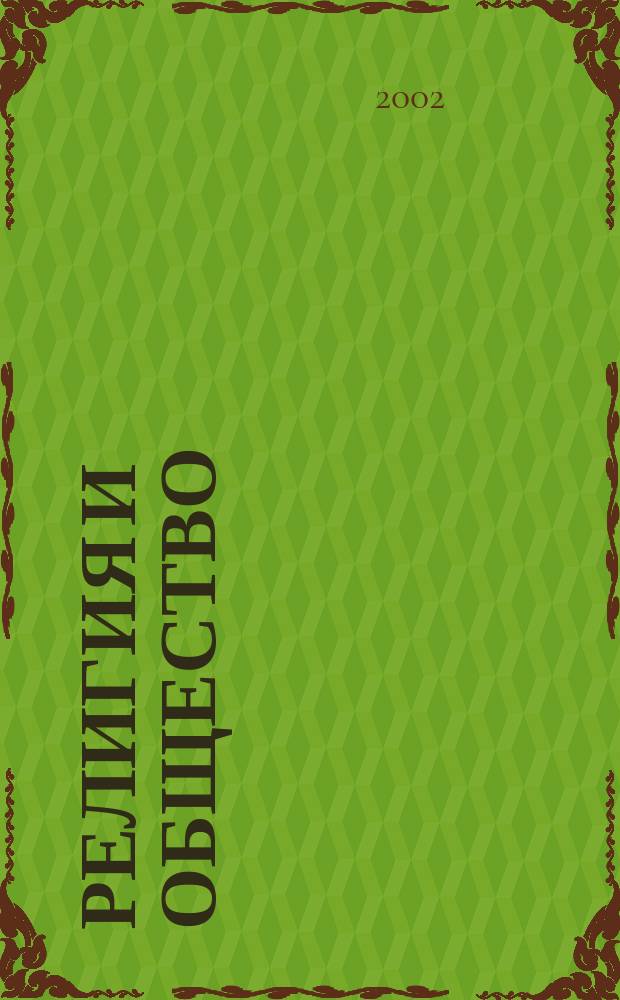 2002

РЕЛИГИЯ И ОБЩЕСТВО